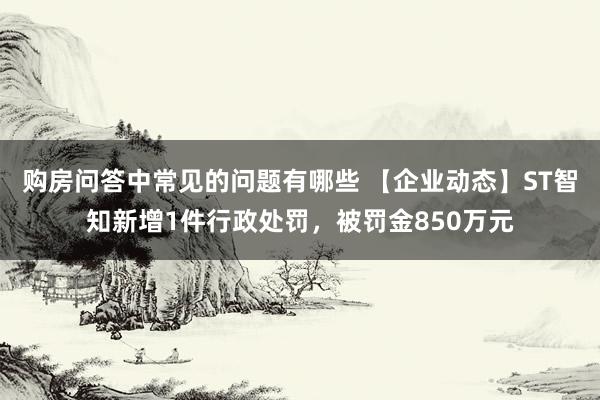 购房问答中常见的问题有哪些 【企业动态】ST智知新增1件行政处罚，被罚金850万元